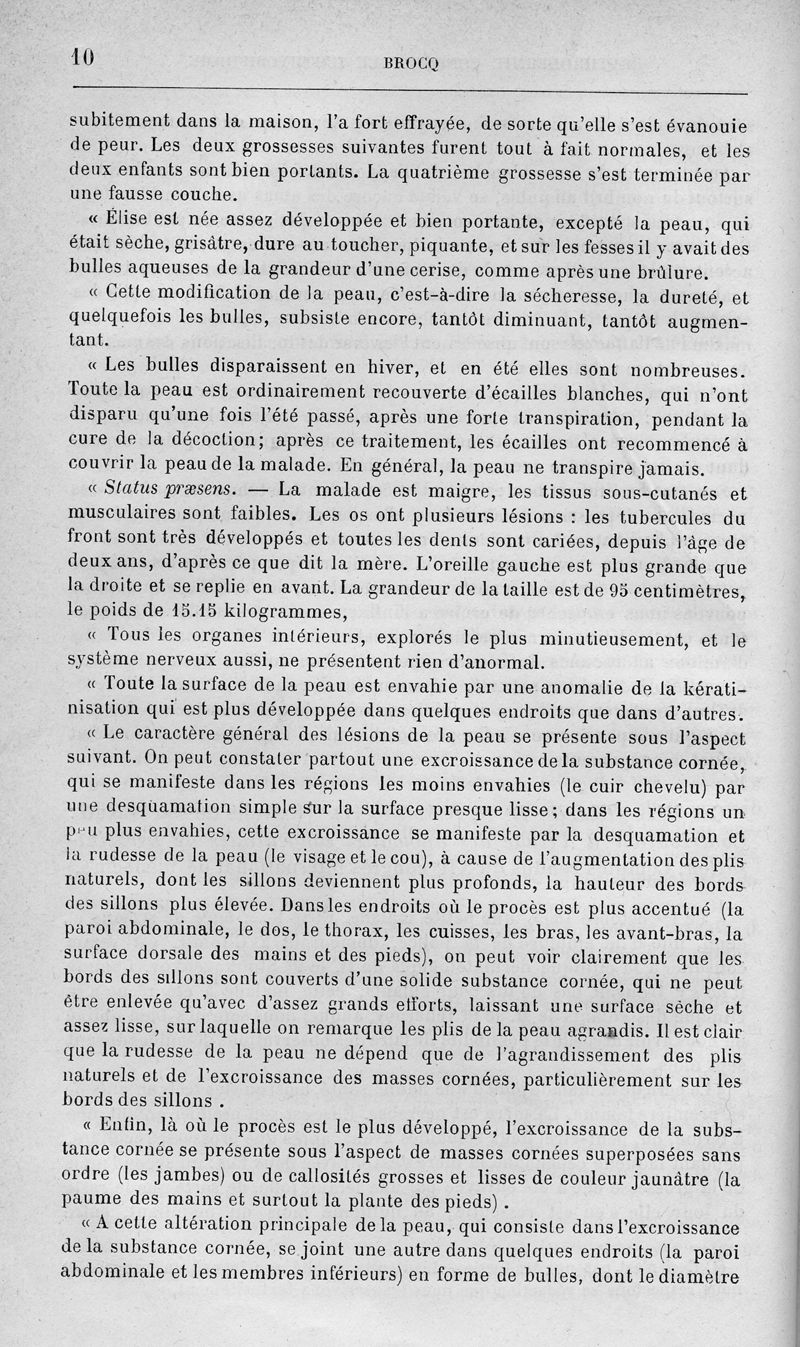 10 BROCQ

subitement dans la maison, l'a fort effrayée, de sorte qu'elle s'est évanouie de peur. Les deux grossesses suivantes furent tout à fait normales, et les deux enfants sont bien portants. La quatrième grossesse s'est terminée par une fausse couche.

« Élise est née assez développée et bien portante, excepté la peau, qui était sèche, grisâtre, dure au toucher, piquante, et sur les fesses il y avait des bulles aqueuses de la grandeur d'une cerise, comme après une brûlure.

« Cette modification de la peau, c'est-à-dire la sécheresse, la dureté, et quelquefois les bulles, subsiste encore, tantôt diminuant, tantôt augmentant.

« Les bulles disparaissent en hiver, et en été elles sont nombreuses. Toute la peau est ordinairement recouverte d'écailles blanches, qui n'ont disparu qu'une fois l'été passé, après une forte transpiration, pendant la cure de la décoction; après ce traitement, les écailles ont recommencé à couvrir la peau de la malade. En général, la peau ne transpire jamais.

« Status præsens. — La malade est maigre, les tissus sous-cutanés et musculaires sont faibles. Les os ont plusieurs lésions : les tubercules du front sont très développés et toutes les dents sont cariées, depuis l'âge de deux ans, d'après ce que dit la mère. L'oreille gauche est plus grande que la droite et se replie en avant. La grandeur de la taille est de 95 centimètres, le poids de 15.15 kilogrammes,

« Tous les organes intérieurs, explorés le plus minutieusement, et le système nerveux aussi, ne présentent rien d'anormal.

« Toute la surface de la peau est envahie par une anomalie de la kératinisation qui est plus développée dans quelques endroits que dans d'autres.

« Le caractère général des lésions de la peau se présente sous l'aspect suivant. On peut constater partout une excroissance de la substance cornée, qui se manifeste dans les régions les moins envahies (le cuir chevelu) par une desquamation simple sur la surface presque lisse; dans les régions un peu plus envahies, cette excroissance se manifeste par la desquamation et la rudesse de la peau (le visage et le cou), à cause de l'augmentation des plis naturels, dont les sillons deviennent plus profonds, la hauteur des bords des sillons plus élevée. Dans les endroits où le procès est plus accentué (la paroi abdominale, le dos, le thorax, les cuisses, les bras, les avant-bras, la surface dorsale des mains et des pieds), on peut voir clairement que les bords des sillons sont couverts d'une solide substance cornée, qui ne peut être enlevée qu'avec d'assez grands efforts, laissant une surface sèche et assez lisse, sur laquelle on remarque les plis de la peau agrandis. Il est clair que la rudesse de la peau ne dépend que de l'agrandissement des plis naturels et de l'excroissance des masses cornées, particulièrement sur les bords des sillons .

« Enfin, là où le procès est le plus développé, l'excroissance de la substance cornée se présente sous l'aspect de masses cornées superposées sans ordre (les jambes) ou de callosités grosses et lisses de couleur jaunâtre (la paume des mains et surtout la plante des pieds) .

« A cette altération principale de la peau, qui consiste dans l'excroissance de la substance cornée, se joint une autre dans quelques endroits (la paroi abdominale et les membres inférieurs) en forme de bulles, dont le diamètre